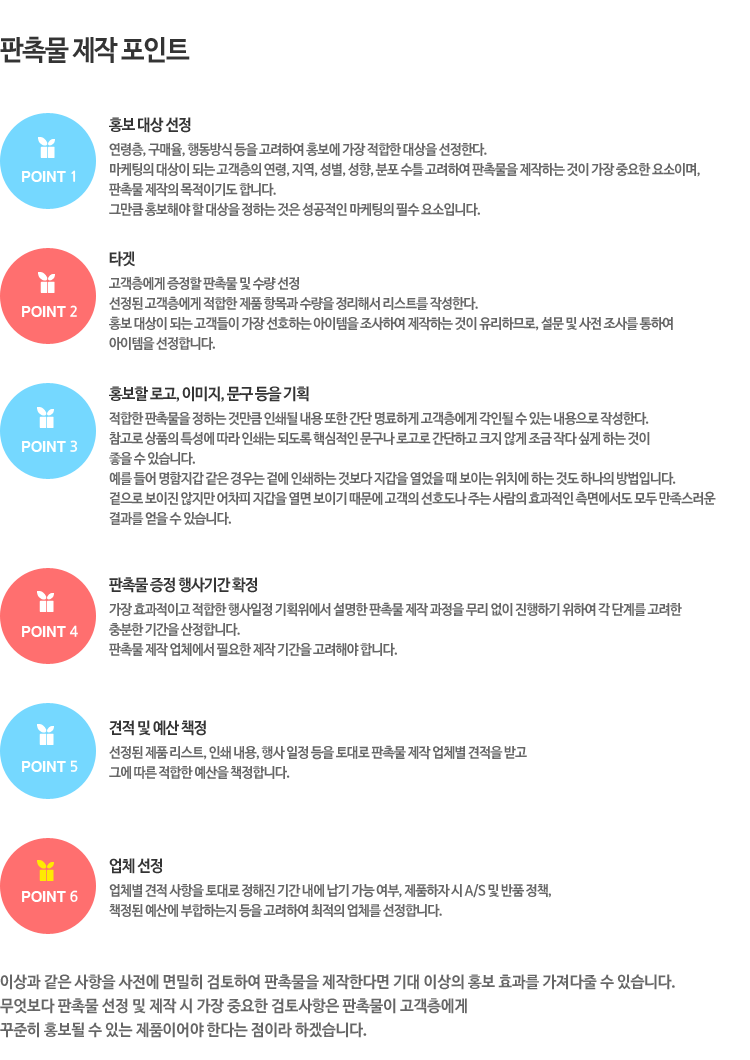 판촉물 제작 포인트

POINT 1

홍보 대상 선정

연령층, 구매율, 행동방식 등을 고려하여 홍보에 가장 적합한 대상을 선정한다.
마케팅의 대상이 되는 고객층의 연령, 지역, 성별, 성향, 분포 수를 고려하여 판촉물을 제작하는 것이 가장 중요한 요소이며, 판촉물 제작의 목적이기도 합니다.
그만큼 홍보해야 할 대상을 정하는 것은 성공적인 마케팅의 필수 요소입니다.

POINT 2

타겟

고객층에게 증정할 판촉물 및 수량 선정
선정된 고객층에게 적합한 제품 항목과 수량을 정리해서 리스트를 작성한다.
홍보 대상이 되는 고객들이 가장 선호하는 아이템을 조사하여 제작하는 것이 유리하므로, 설문 및 사전 조사를 통하여 아이템을 선정합니다.

POINT 3

홍보할 로고, 이미지, 문구 등을 기획

적합한 판촉물을 정하는 것만큼 인쇄될 내용 또한 간단 명료하게 고객층에게 각인될 수 있는 내용으로 작성한다.
참고로 상품의 특성에 따라 인쇄는 되도록 핵심적인 문구나 로고로 간단하고 크지 않게 조금 작다 싶게 하는 것이 좋을 수 있습니다.
예를 들어 명함지갑 같은 경우는 겉에 인쇄하는 것보다 지갑을 열었을 때 보이는 위치에 하는 것도 하나의 방법입니다.
겉으로 보이진 않지만 어차피 지갑을 열면 보이기 때문에 고객의 선호도나 주는 사람의 효과적인 측면에서도 모두 만족스러운 결과를 얻을 수 있습니다.

POINT 4

판촉물 증정 행사기간 확정

가장 효과적이고 적합한 행사일정 기획위에서 설명한 판촉물 제작 과정을 무리 없이 진행하기 위하여 각 단계를 고려한 충분한 기간을 산정합니다.
판촉물 제작 업체에서 필요한 제작 기간을 고려해야 합니다.

POINT 5

견적 및 예산 책정

선정된 제품 리스트, 인쇄 내용, 행사 일정 등을 토대로 판촉물 제작 업체별 견적을 받고 그에 따른 적합한 예산을 책정합니다.

POINT 6

업체 선정

업체별 견적 사항을 토대로 정해진 기간 내에 납기 가능 여부, 제품하자 시 A/S 및 반품 정책, 책정된 예산에 부합하는지 등을 고려하여 최적의 업체를 선정합니다.

이상과 같은 사항을 사전에 면밀히 검토하여 판촉물을 제작한다면 기대 이상의 홍보 효과를 가져다줄 수 있습니다.
무엇보다 판촉물 선정 및 제작 시 가장 중요한 검토사항은 판촉물이 고객층에게 꾸준히 홍보될 수 있는 제품이어야 한다는 점이라 하겠습니다.